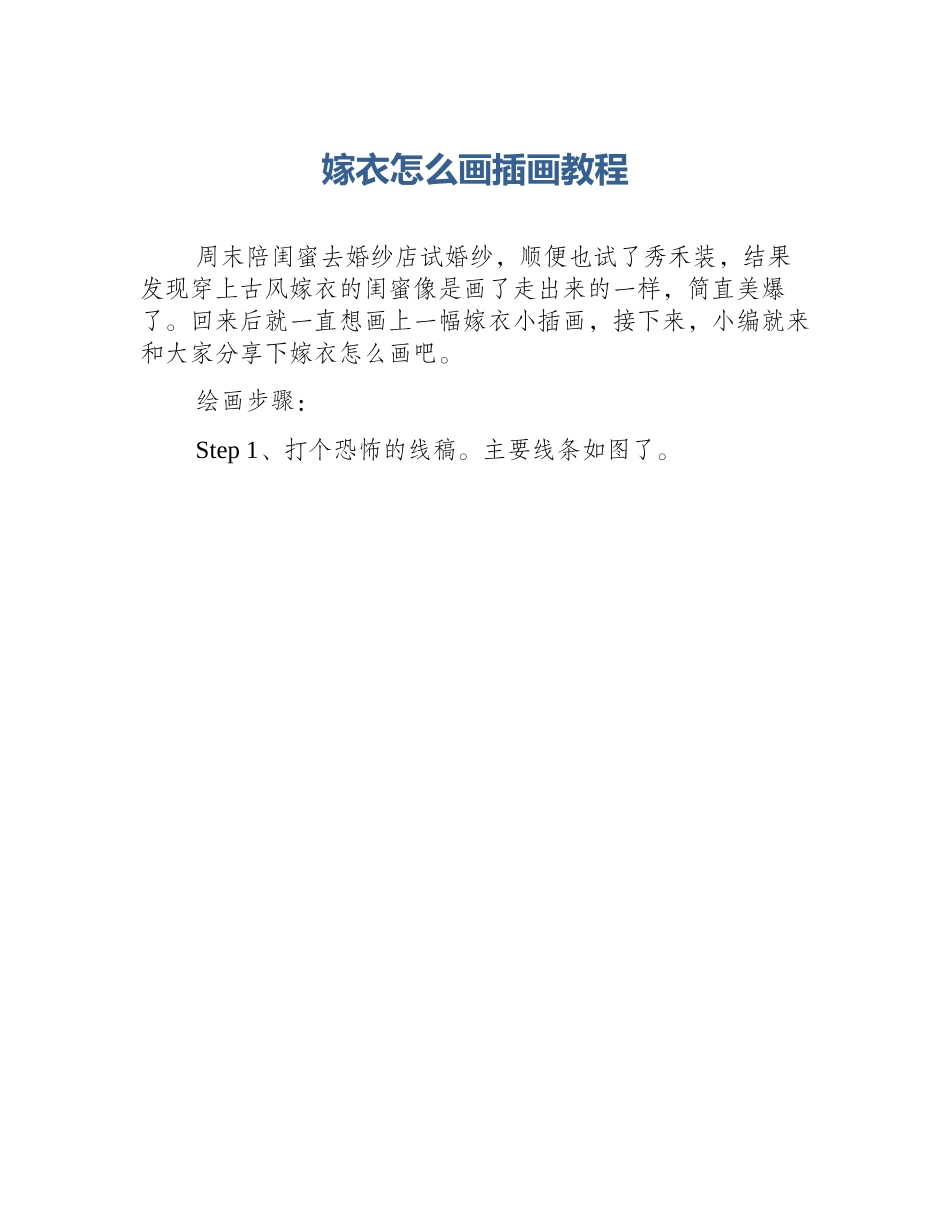 嫁衣怎么画插画教程

周末陪闺蜜去婚纱店试婚纱，顺便也试了秀禾装，结果发现穿上古风嫁衣的闺蜜像是画了走出来的一样，简直美爆了。回来后就一直想画上一幅嫁衣小插画，接下来，小编就来和大家分享下嫁衣怎么画吧。

绘画步骤：

Step 1、打个恐怖的线稿。主要线条如图了。